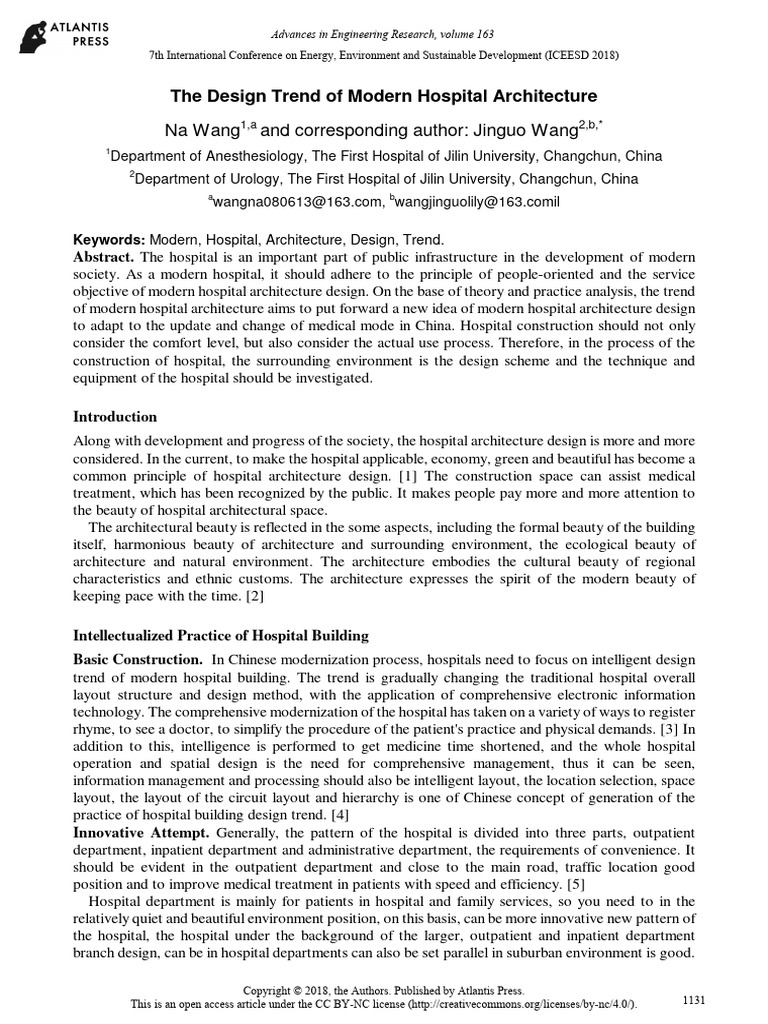 ATLANTIS PRESS

Advances in Engineering Research, volume 163

7th International Conference on Energy, Environment and Sustainable Development (ICEESD 2018)

The Design Trend of Modern Hospital Architecture

Na Wang$^{1,a}$ and corresponding author: Jinguo Wang$^{2,b,*}$

$^{1}$Department of Anesthesiology, The First Hospital of Jilin University, Changchun, China

$^{2}$Department of Urology, The First Hospital of Jilin University, Changchun, China

$^{a}$wangna080613@163.com, $^{b}$wangjinguolily@163.comil

Keywords: Modern, Hospital, Architecture, Design, Trend.

Abstract. The hospital is an important part of public infrastructure in the development of modern society. As a modern hospital, it should adhere to the principle of people-oriented and the service objective of modern hospital architecture design. On the base of theory and practice analysis, the trend of modern hospital architecture aims to put forward a new idea of modern hospital architecture design to adapt to the update and change of medical mode in China. Hospital construction should not only consider the comfort level, but also consider the actual use process. Therefore, in the process of the construction of hospital, the surrounding environment is the design scheme and the technique and equipment of the hospital should be investigated.

Introduction

Along with development and progress of the society, the hospital architecture design is more and more considered. In the current, to make the hospital applicable, economy, green and beautiful has become a common principle of hospital architecture design. [1] The construction space can assist medical treatment, which has been recognized by the public. It makes people pay more and more attention to the beauty of hospital architectural space.

The architectural beauty is reflected in the some aspects, including the formal beauty of the building itself, harmonious beauty of architecture and surrounding environment, the ecological beauty of architecture and natural environment. The architecture embodies the cultural beauty of regional characteristics and ethnic customs. The architecture expresses the spirit of the modern beauty of keeping pace with the time. [2]

Intellectualized Practice of Hospital Building

Basic Construction. In Chinese modernization process, hospitals need to focus on intelligent design trend of modern hospital building. The trend is gradually changing the traditional hospital overall layout structure and design method, with the application of comprehensive electronic information technology. The comprehensive modernization of the hospital has taken on a variety of ways to register rhyme, to see a doctor, to simplify the procedure of the patient's practice and physical demands. [3] In addition to this, intelligence is performed to get medicine time shortened, and the whole hospital operation and spatial design is the need for comprehensive management, thus it can be seen, information management and processing should also be intelligent layout, the location selection, space layout, the layout of the circuit layout and hierarchy is one of Chinese concept of generation of the practice of hospital building design trend. [4]

Innovative Attempt. Generally, the pattern of the hospital is divided into three parts, outpatient department, inpatient department and administrative department, the requirements of convenience. It should be evident in the outpatient department and close to the main road, traffic location good position and to improve medical treatment in patients with speed and efficiency. [5]

Hospital department is mainly for patients in hospital and family services, so you need to in the relatively quiet and beautiful environment position, on this basis, can be more innovative new pattern of the hospital, the hospital under the background of the larger, outpatient and inpatient department branch design, can be in hospital departments can also be set parallel in suburban environment is good.

Copyright © 2018, the Authors. Published by Atlantis Press.
This is an open access article under the CC BY-NC license (http://creativecommons.org/licenses/by-nc/4.0/).

1131